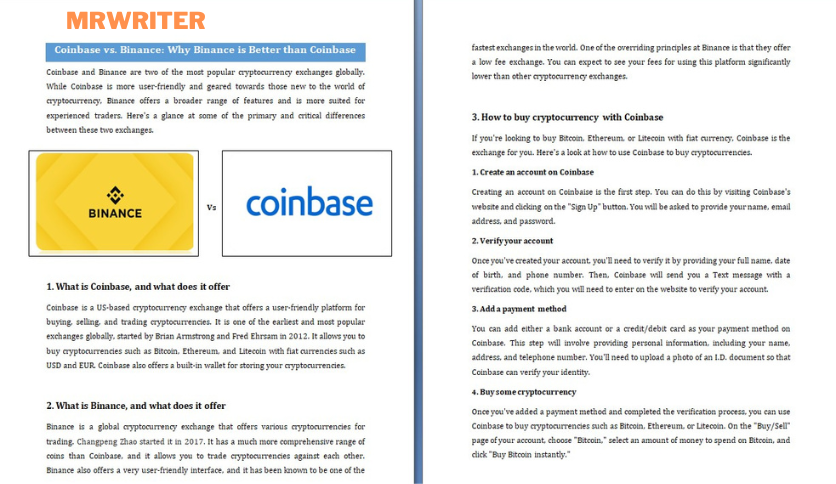 MRWRITER

Coinbase vs. Binance: Why Binance is Better than Coinbase

Coinbase and Binance are two of the most popular cryptocurrency exchanges globally. While Coinbase is more user-friendly and geared towards those new to the world of cryptocurrency, Binance offers a broader range of features and is more suited for experienced traders. Here's a glance at some of the primary and critical differences between these two exchanges.

BINANCE

Vs

coinbase

1. What is Coinbase, and what does it offer

Coinbase is a US-based cryptocurrency exchange that offers a user-friendly platform for buying, selling, and trading cryptocurrencies. It is one of the earliest and most popular exchanges globally, started by Brian Armstrong and Fred Ehrsam in 2012. It allows you to buy cryptocurrencies such as Bitcoin, Ethereum, and Litecoin with fiat currencies such as USD and EUR. Coinbase also offers a built-in wallet for storing your cryptocurrencies.

2. What is Binance, and what does it offer

Binance is a global cryptocurrency exchange that offers various cryptocurrencies for trading. Changpeng Zhao started it in 2017. It has a much more comprehensive range of coins than Coinbase, and it allows you to trade cryptocurrencies against each other. Binance also offers a very user-friendly interface, and it has been known to be one of the fastest exchanges in the world. One of the overriding principles at Binance is that they offer a low fee exchange. You can expect to see your fees for using this platform significantly lower than other cryptocurrency exchanges.

3. How to buy cryptocurrency with Coinbase

If you're looking to buy Bitcoin, Ethereum, or Litecoin with fiat currency, Coinbase is the exchange for you. Here's a look at how to use Coinbase to buy cryptocurrencies.

1. Create an account on Coinbase

Creating an account on Coinbase is the first step. You can do this by visiting Coinbase's website and clicking on the "Sign Up" button. You will be asked to provide your name, email address, and password.

2. Verify your account

Once you've created your account, you'll need to verify it by providing your full name, date of birth, and phone number. Then, Coinbase will send you a Text message with a verification code, which you will need to enter on the website to verify your account.

3. Add a payment method

You can add either a bank account or a credit/debit card as your payment method on Coinbase. This step will involve providing personal information, including your name, address, and telephone number. You'll need to upload a photo of an I.D. document so that Coinbase can verify your identity.

4. Buy some cryptocurrency

Once you've added a payment method and completed the verification process, you can use Coinbase to buy cryptocurrencies such as Bitcoin, Ethereum, or Litecoin. On the "Buy/Sell" page of your account, choose "Bitcoin," select an amount of money to spend on Bitcoin, and click "Buy Bitcoin instantly."